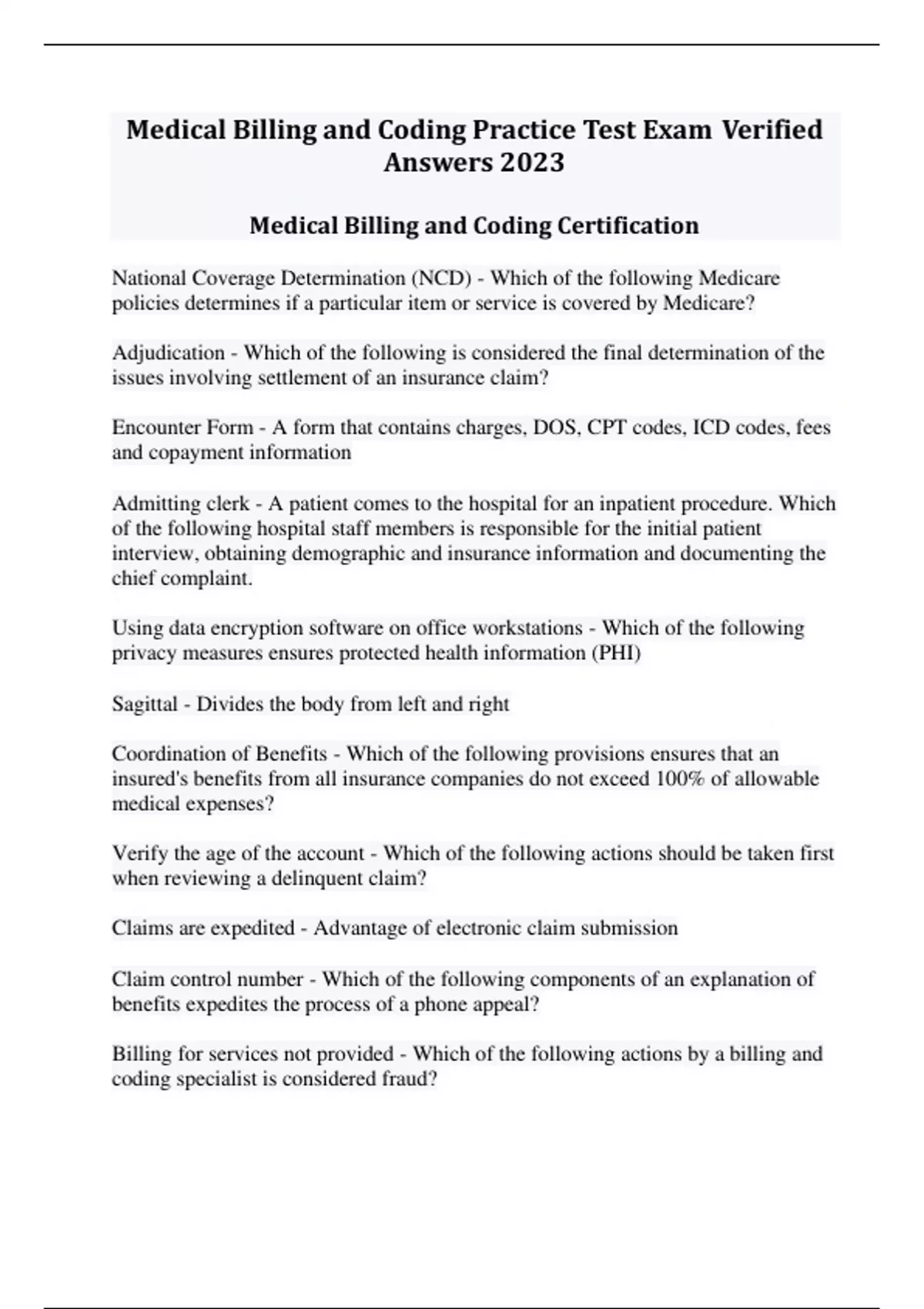 Medical Billing and Coding Practice Test Exam Verified Answers 2023

Medical Billing and Coding Certification

National Coverage Determination (NCD) - Which of the following Medicare policies determines if a particular item or service is covered by Medicare?

Adjudication - Which of the following is considered the final determination of the issues involving settlement of an insurance claim?

Encounter Form - A form that contains charges, DOS, CPT codes, ICD codes, fees and copayment information

Admitting clerk - A patient comes to the hospital for an inpatient procedure. Which of the following hospital staff members is responsible for the initial patient interview, obtaining demographic and insurance information and documenting the chief complaint.

Using data encryption software on office workstations - Which of the following privacy measures ensures protected health information (PHI)

Sagittal - Divides the body from left and right

Coordination of Benefits - Which of the following provisions ensures that an insured's benefits from all insurance companies do not exceed 100% of allowable medical expenses?

Verify the age of the account - Which of the following actions should be taken first when reviewing a delinquent claim?

Claims are expedited - Advantage of electronic claim submission

Claim control number - Which of the following components of an explanation of benefits expedites the process of a phone appeal?

Billing for services not provided - Which of the following actions by a billing and coding specialist is considered fraud?